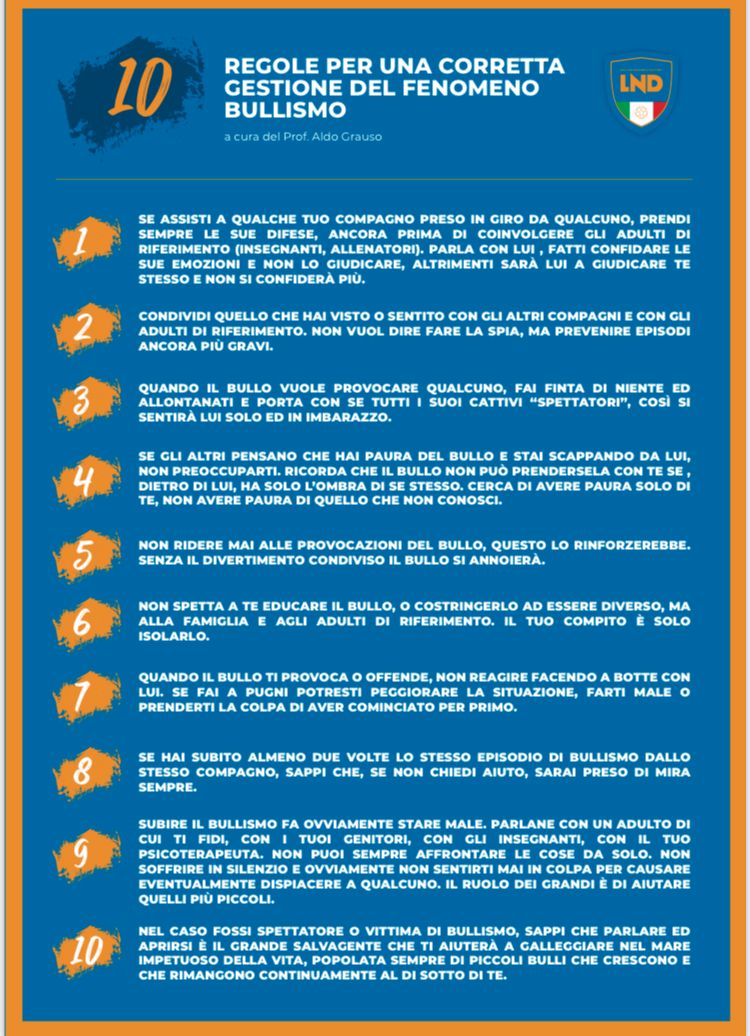 10

REGOLE PER UNA CORRETTA GESTIONE DEL FENOMENO BULLISMO

a cura del Prof. Aldo Grauso

LND

1

SE ASSISTI A QUALCHE TUO COMPAGNO PRESO IN GIRO DA QUALCUNO, PRENDI SEMPRE LE SUE DIFESE, ANCORA PRIMA DI COINVOLGERE GLI ADULTI DI RIFERIMENTO (INSEGNANTI, ALLENATORI). PARLA CON LUI , FATTI CONFIDARE LE SUE EMOZIONI E NON LO GIUDICARE, ALTRIMENTI SARÀ LUI A GIUDICARE TE STESSO E NON SI CONFIDERÀ PIÙ.

2

CONDIVIDI QUELLO CHE HAI VISTO O SENTITO CON GLI ALTRI COMPAGNI E CON GLI ADULTI DI RIFERIMENTO. NON VUOL DIRE FARE LA SPIA, MA PREVENIRE EPISODI ANCORA PIÙ GRAVI.

3

QUANDO IL BULLO VUOLE PROVOCARE QUALCUNO, FAI FINTA DI NIENTE ED ALLONTANATI E PORTA CON SE TUTTI I SUOI CATTIVI "SPETTATORI", COSÌ SI SENTIRÀ LUI SOLO ED IN IMBARAZZO.

4

SE GLI ALTRI PENSANO CHE HAI PAURA DEL BULLO E STAI SCAPPANDO DA LUI, NON PREOCCUPARTI. RICORDA CHE IL BULLO NON PUÒ PRENDERSELA CON TE SE , DIETRO DI LUI, HA SOLO L'OMBRA DI SE STESSO. CERCA DI AVERE PAURA SOLO DI TE, NON AVERE PAURA DI QUELLO CHE NON CONOSCI.

5

NON RIDERE MAI ALLE PROVOCAZIONI DEL BULLO, QUESTO LO RINFORZEREBBE. SENZA IL DIVERTIMENTO CONDIVISO IL BULLO SI ANNOIERÀ.

6

NON SPETTA A TE EDUCARE IL BULLO, O COSTRINGERLO AD ESSERE DIVERSO, MA ALLA FAMIGLIA E AGLI ADULTI DI RIFERIMENTO. IL TUO COMPITO È SOLO ISOLARLO.

7

QUANDO IL BULLO TI PROVOCA O OFFENDE, NON REAGIRE FACENDO A BOTTE CON LUI. SE FAI A PUGNI POTRESTI PEGGIORARE LA SITUAZIONE, FARTI MALE O PRENDERTI LA COLPA DI AVER COMINCIATO PER PRIMO.

8

SE HAI SUBITO ALMENO DUE VOLTE LO STESSO EPISODIO DI BULLISMO DALLO STESSO COMPAGNO, SAPPI CHE, SE NON CHIEDI AIUTO, SARAI PRESO DI MIRA SEMPRE.

9

SUBIRE IL BULLISMO FA OVVIAMENTE STARE MALE. PARLANE CON UN ADULTO DI CUI TI FIDI, CON I TUOI GENITORI, CON GLI INSEGNANTI, CON IL TUO PSICOTERAPEUTA. NON PUOI SEMPRE AFFRONTARE LE COSE DA SOLO. NON SOFFRIRE IN SILENZIO E OVVIAMENTE NON SENTIRTI MAI IN COLPA PER CAUSARE EVENTUALMENTE DISPIACERE A QUALCUNO. IL RUOLO DEI GRANDI È DI AIUTARE QUELLI PIÙ PICCOLI.

10

NEL CASO FOSSI SPETTATORE O VITTIMA DI BULLISMO, SAPPI CHE PARLARE ED APRIRSI È IL GRANDE SALVAGENTE CHE TI AIUTERÀ A GALLEGGIARE NEL MARE IMPETUOSO DELLA VITA, POPOLATA SEMPRE DI PICCOLI BULLI CHE CRESCONO E CHE RIMANGONO CONTINUAMENTE AL DI SOTTO DI TE.